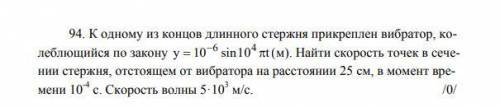 94. К одному из концов длинного стержня прикреплен вибратор, колеблющийся по закону $y = 10^{-6} \sin 10^4 \pi t$ (м). Найти скорость точек в сечении стержня, отстоящем от вибратора на расстоянии 25 см, в момент времени $10^{-4}$ с. Скорость волны $5 \cdot 10^3$ м/с. /0/